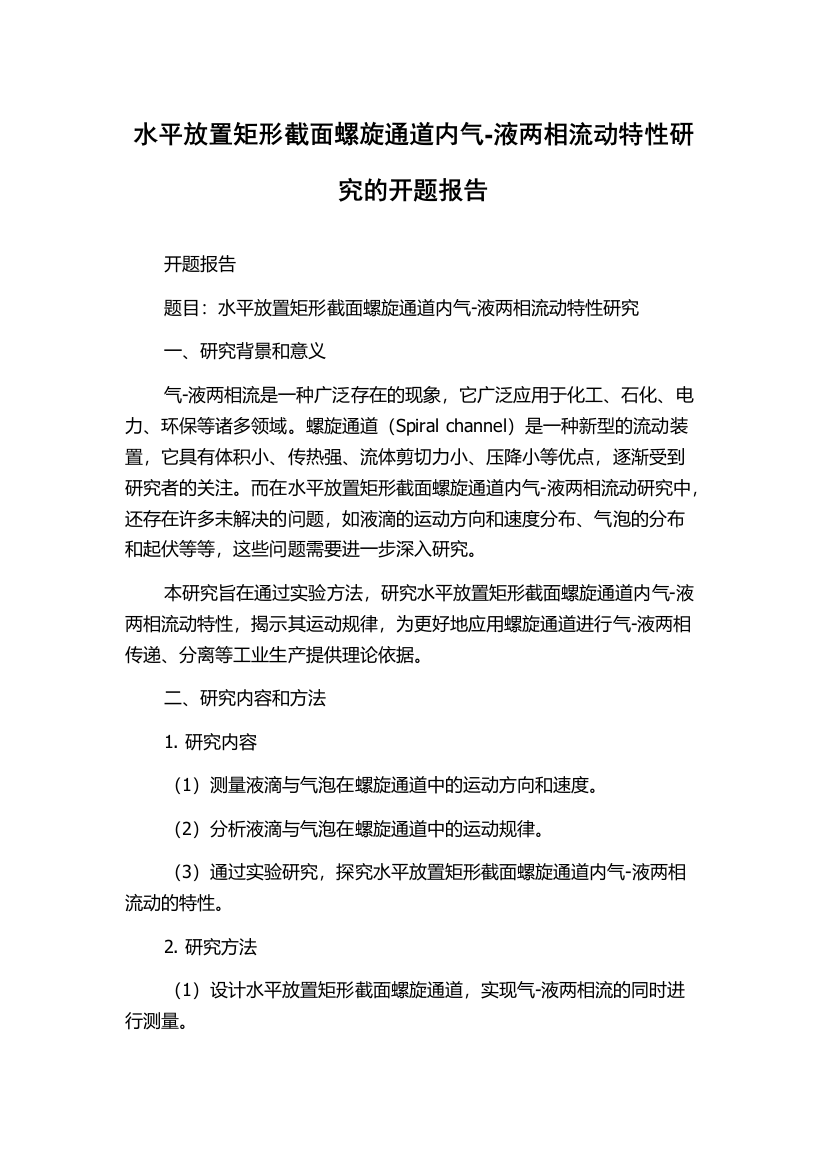 水平放置矩形截面螺旋通道内气-液两相流动特性研究的开题报告

开题报告

题目：水平放置矩形截面螺旋通道内气-液两相流动特性研究

一、研究背景和意义

气-液两相流是一种广泛存在的现象，它广泛应用于化工、石化、电力、环保等诸多领域。螺旋通道（Spiral channel）是一种新型的流动装置，它具有体积小、传热强、流体剪切力小、压降小等优点，逐渐受到研究者的关注。而在水平放置矩形截面螺旋通道内气-液两相流动研究中，还存在许多未解决的问题，如液滴的运动方向和速度分布、气泡的分布和起伏等等，这些问题需要进一步深入研究。

本研究旨在通过实验方法，研究水平放置矩形截面螺旋通道内气-液两相流动特性，揭示其运动规律，为更好地应用螺旋通道进行气-液两相传递、分离等工业生产提供理论依据。

二、研究内容和方法

1. 研究内容

（1）测量液滴与气泡在螺旋通道中的运动方向和速度。

（2）分析液滴与气泡在螺旋通道中的运动规律。

（3）通过实验研究，探究水平放置矩形截面螺旋通道内气-液两相流动的特性。

2. 研究方法

（1）设计水平放置矩形截面螺旋通道，实现气-液两相流的同时进行测量。